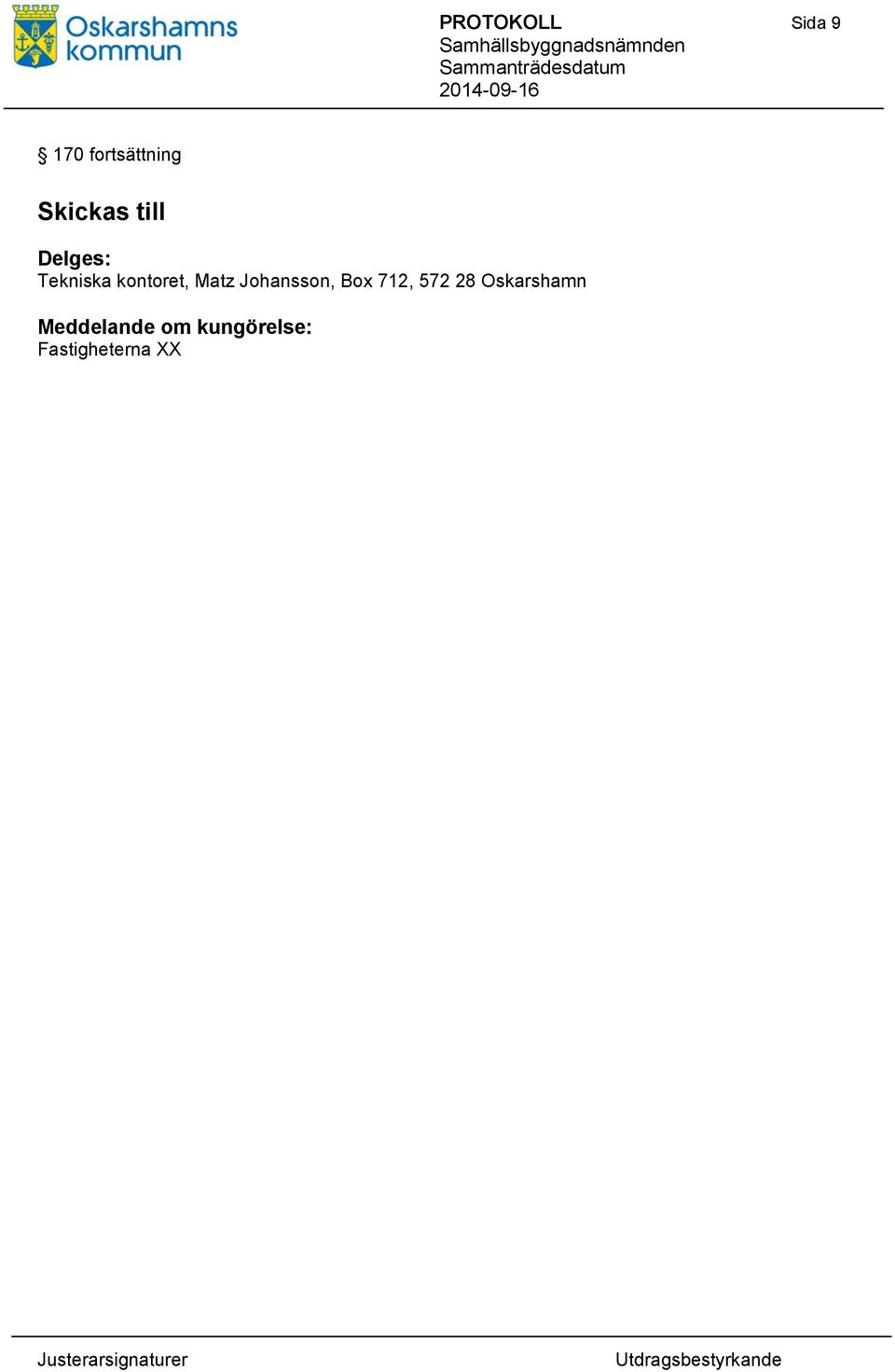 Oskarshamns kommun

PROTOKOLL
Samhällsbyggnadsnämnden
Sammanträdesdatum
2014-09-16

Sida 9

§ 170 fortsättning

Skickas till

Delges:
Tekniska kontoret, Matz Johansson, Box 712, 572 28 Oskarshamn

Meddelande om kungörelse:
Fastigheterna XX

Justerarsignaturer

Utdragsbestyrkande